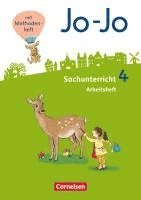 mit Methodenheft

Jo-Jo

Sachunterricht 4
Arbeitsheft

Cornelsen